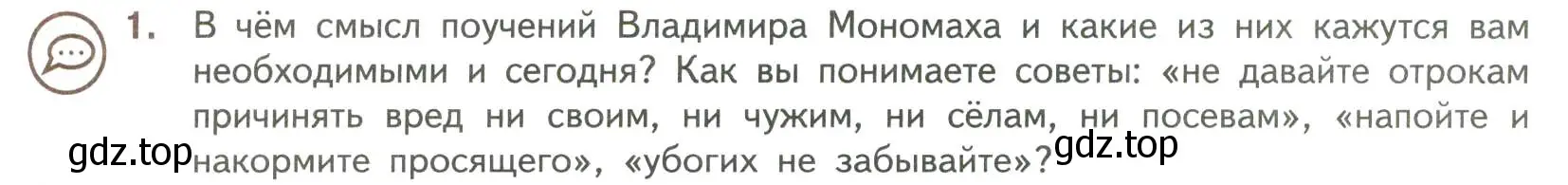 1. В чём смысл поучений Владимира Мономаха и какие из них кажутся вам необходимыми и сегодня? Как вы понимаете советы: «не давайте отрокам причинять вред ни своим, ни чужим, ни сёлам, ни посевам», «напойте и накормите просящего», «убогих не забывайте»?

gdz.top gdz.top